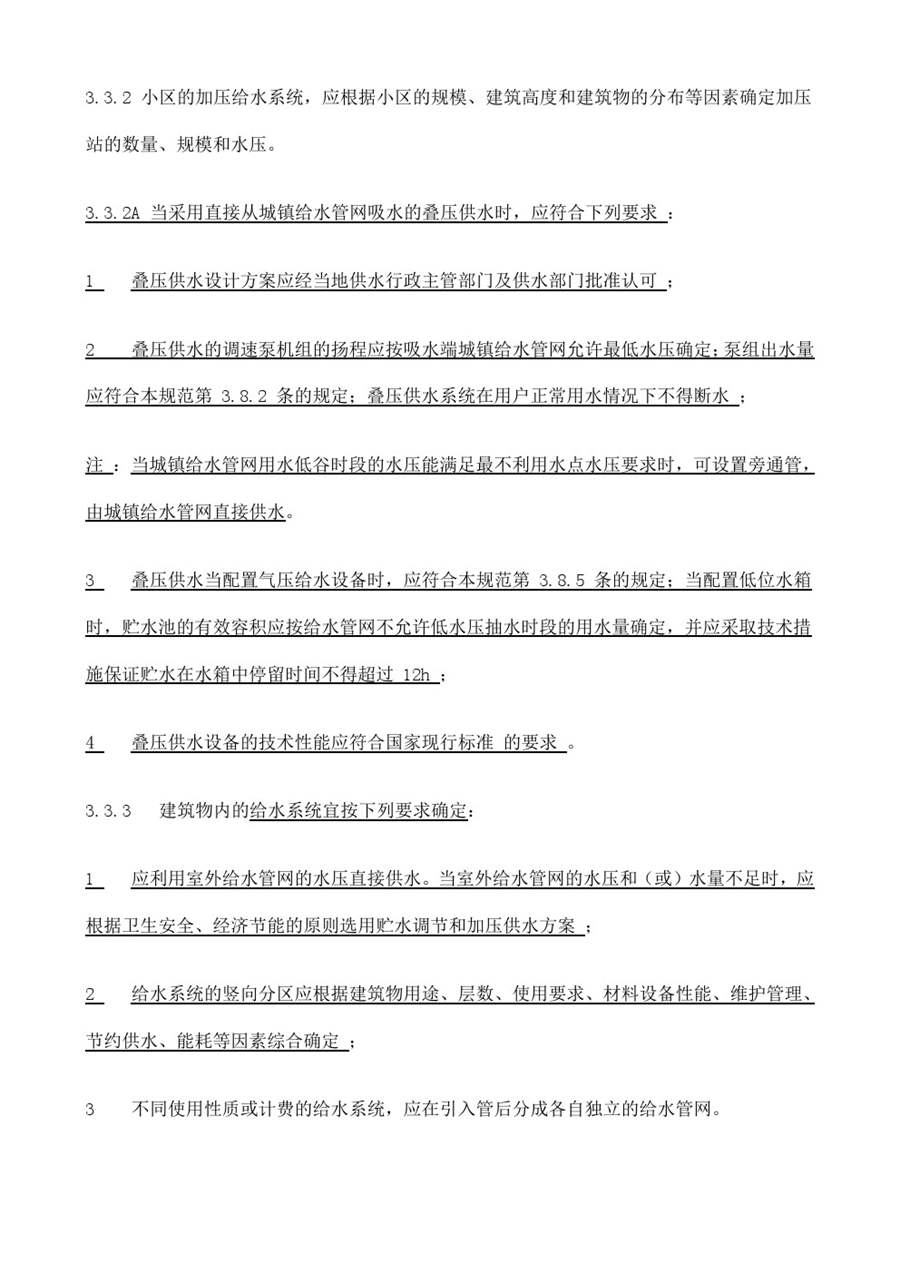 3.3.2 小区的加压给水系统，应根据小区的规模、建筑高度和建筑物的分布等因素确定加压站的数量、规模和水压。

3.3.2A 当采用直接从城镇给水管网吸水的叠压供水时，应符合下列要求 ：

1　叠压供水设计方案应经当地供水行政主管部门及供水部门批准认可 ；

2　叠压供水的调速泵机组的扬程应按吸水端城镇给水管网允许最低水压确定；泵组出水量应符合本规范第 3.8.2 条的规定；叠压供水系统在用户正常用水情况下不得断水 ；

注 ：当城镇给水管网用水低谷时段的水压能满足最不利用水点水压要求时，可设置旁通管，由城镇给水管网直接供水。

3　叠压供水当配置气压给水设备时，应符合本规范第 3.8.5 条的规定；当配置低位水箱时，贮水池的有效容积应按给水管网不允许低水压抽水时段的用水量确定，并应采取技术措施保证贮水在水箱中停留时间不得超过 12h ；

4　叠压供水设备的技术性能应符合国家现行标准 的要求 。

3.3.3　建筑物内的给水系统宜按下列要求确定：

1　应利用室外给水管网的水压直接供水。当室外给水管网的水压和（或）水量不足时，应根据卫生安全、经济节能的原则选用贮水调节和加压供水方案 ；

2　给水系统的竖向分区应根据建筑物用途、层数、使用要求、材料设备性能、维护管理、节约供水、能耗等因素综合确定 ；

3　不同使用性质或计费的给水系统，应在引入管后分成各自独立的给水管网。